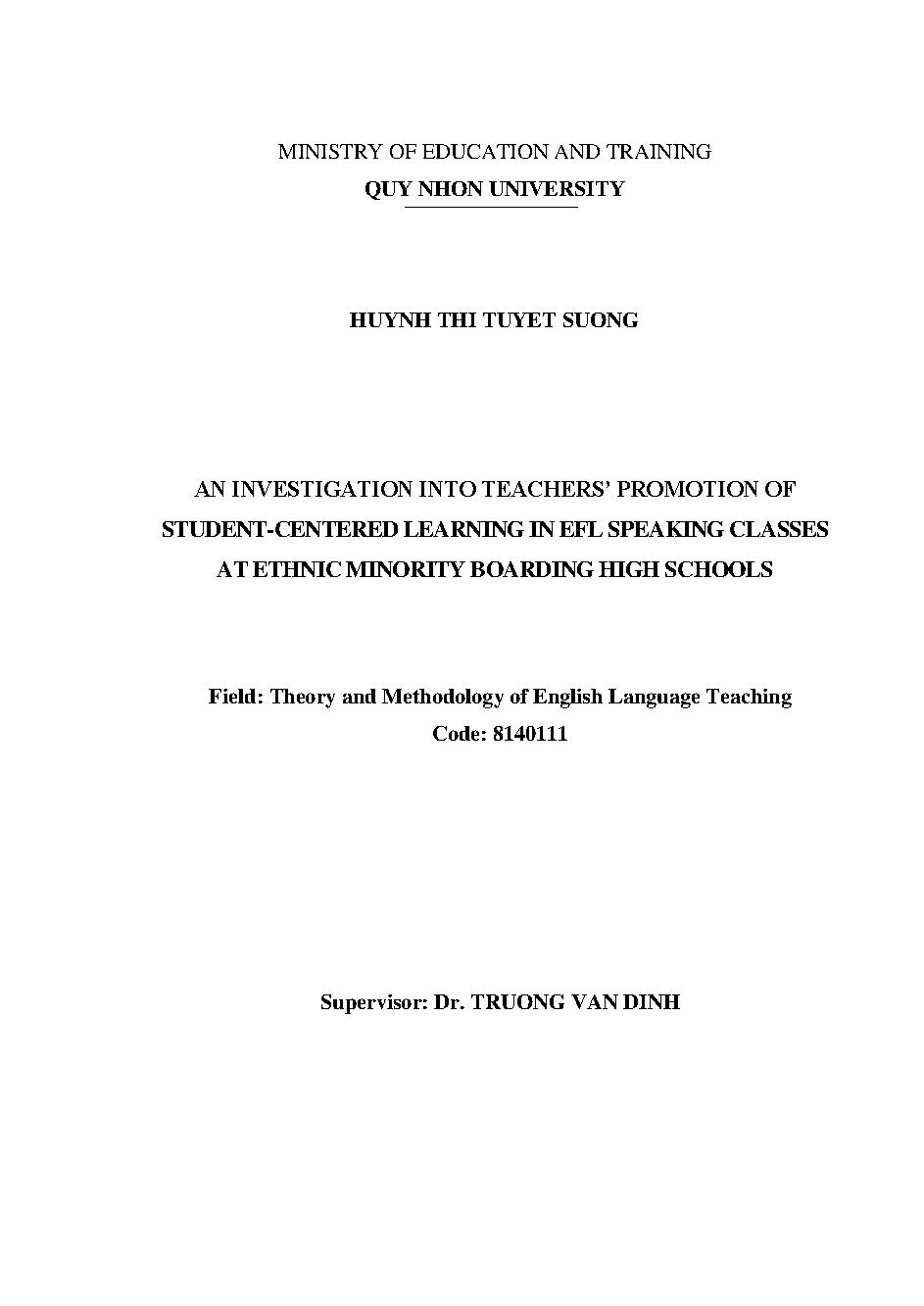 MINISTRY OF EDUCATION AND TRAINING
QUY NHON UNIVERSITY

HUYNH THI TUYET SUONG

AN INVESTIGATION INTO TEACHERS' PROMOTION OF STUDENT-CENTERED LEARNING IN EFL SPEAKING CLASSES AT ETHNIC MINORITY BOARDING HIGH SCHOOLS

Field: Theory and Methodology of English Language Teaching
Code: 8140111

Supervisor: Dr. TRUONG VAN DINH